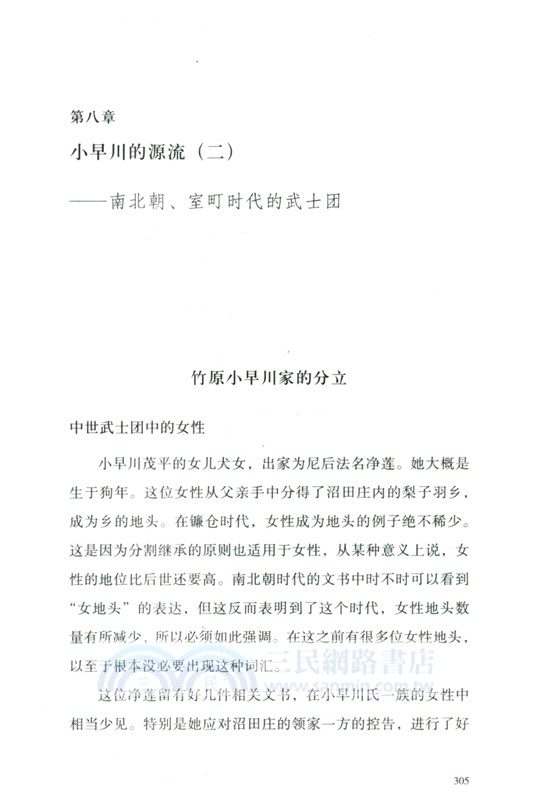 第八章

小早川的源流（二）

——南北朝、室町时代的武士团

竹原小早川家的分立

中世武士团中的女性

小早川茂平的女儿犬女，出家为尼后法名净莲。她大概是生于狗年。这位女性从父亲手中分得了沼田庄内的梨子羽乡，成为乡的地头。在镰仓时代，女性成为地头的例子绝不稀少。这是因为分割继承的原则也适用于女性，从某种意义上说，女性的地位比后世还要高。南北朝时代的文书中时不时可以看到“女地头”的表达，但这反而表明到了这个时代，女性地头数量有所减少，所以必须如此强调。在这之前有很多位女性地头，以至于根本没必要出现这种词汇。

这位净莲留有好几件相关文书，在小早川氏一族的女性中相当少见。特别是她应对沼田庄的领家一方的控告，进行了好

三民網路書店

www.sanmin.com.tw

305